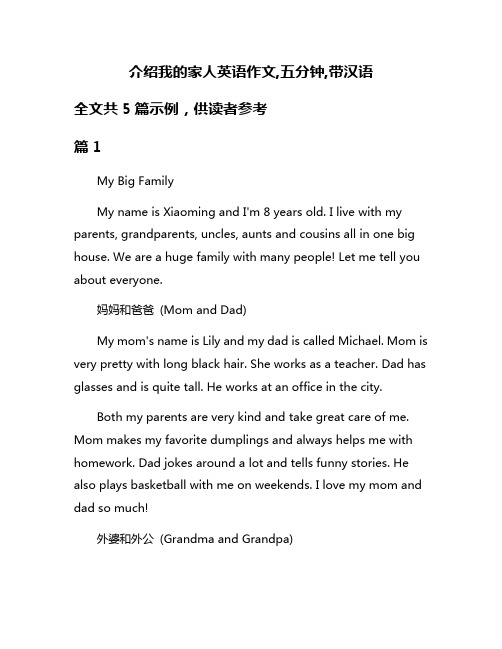 介绍我的家人英语作文,五分钟,带汉语

全文共 5 篇示例，供读者参考

篇 1

My Big Family

My name is Xiaoming and I'm 8 years old. I live with my parents, grandparents, uncles, aunts and cousins all in one big house. We are a huge family with many people! Let me tell you about everyone.

妈妈和爸爸 (Mom and Dad)

My mom's name is Lily and my dad is called Michael. Mom is very pretty with long black hair. She works as a teacher. Dad has glasses and is quite tall. He works at an office in the city.

Both my parents are very kind and take great care of me. Mom makes my favorite dumplings and always helps me with homework. Dad jokes around a lot and tells funny stories. He also plays basketball with me on weekends. I love my mom and dad so much!

外婆和外公 (Grandma and Grandpa)